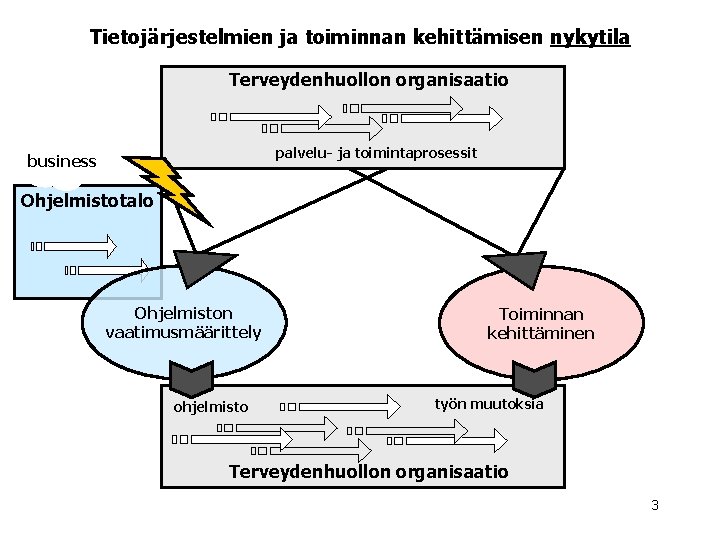 Tietojärjestelmien ja toiminnan kehittämisen nykytila

Terveydenhuollon organisaatio

palvelu- ja toimintaprosessit

business

Ohjelmistotalo

Ohjelmiston vaatimusmäärittely

Toiminnan kehittäminen

ohjelmisto

työn muutoksia

Terveydenhuollon organisaatio

3